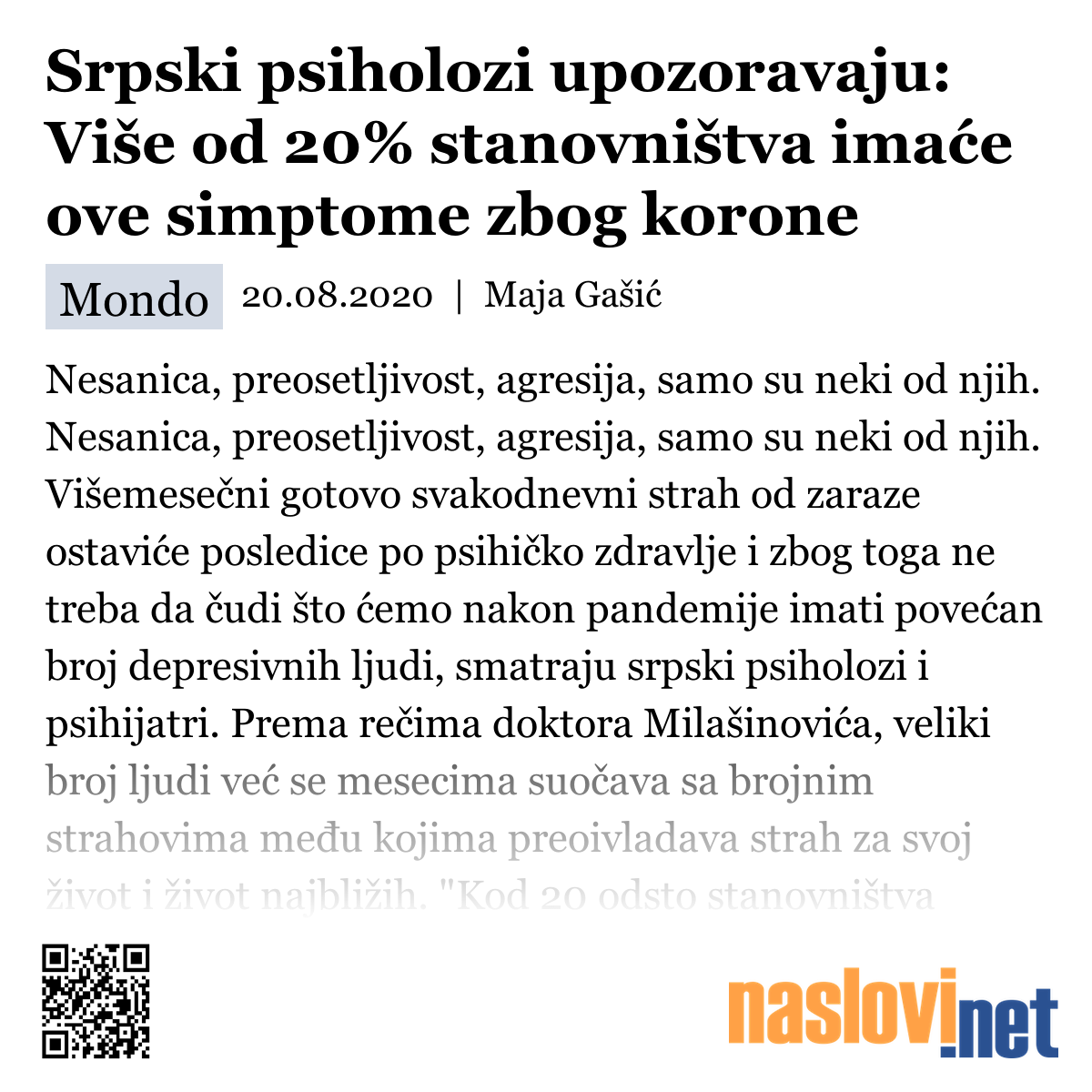 Srpski psiholozi upozoravaju: Više od 20% stanovništva imaće ove simptome zbog korone

Mondo 20.08.2020 | Maja Gašić

Nesanica, preosetljivost, agresija, samo su neki od njih. Nesanica, preosetljivost, agresija, samo su neki od njih. Višemesečni gotovo svakodnevni strah od zaraze ostaviće posledice po psihičko zdravlje i zbog toga ne treba da čudi što ćemo nakon pandemije imati povećan broj depresivnih ljudi, smatraju srpski psiholozi i psihijatri. Prema rečima doktora Milašinovića, veliki broj ljudi već se mesecima suočava sa brojnim strahovima među kojima preoivladava strah za svoj život i život najbližih. "Kod 20 odsto stanovništva

naslovi.net